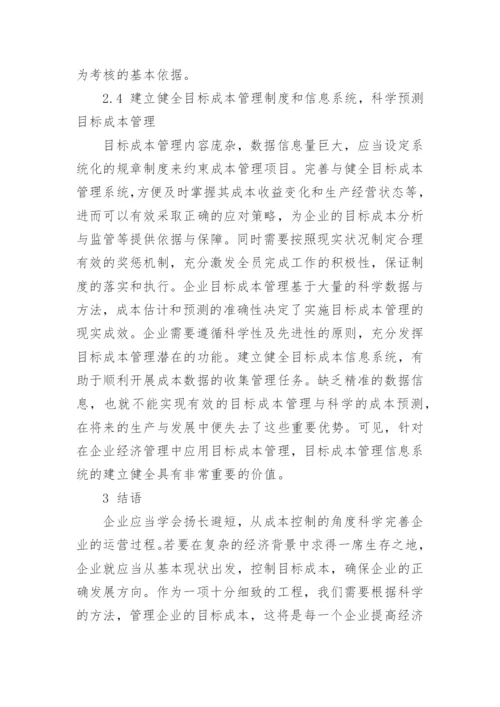 为考核的基本依据。

2.4 建立健全目标成本管理制度和信息系统，科学预测目标成本管理

目标成本管理内容庞杂，数据信息量巨大，应当设定系统化的规章制度来约束成本管理项目。完善与健全目标成本管理系统，方便及时掌握其成本收益变化和生产经营状态等，进而可以有效采取正确的应对策略，为企业的目标成本分析与监管等提供依据与保障。同时需要按照现实状况制定合理有效的奖惩机制，充分激发全员完成工作的积极性，保证制度的落实和执行。企业目标成本管理基于大量的科学数据与方法，成本估计和预测的准确性决定了实施目标成本管理的现实成效。企业需要遵循科学性及先进性的原则，充分发挥目标成本管理潜在的功能。建立健全目标成本信息系统，有助于顺利开展成本数据的收集管理任务。缺乏精准的数据信息，也就不能实现有效的目标成本管理与科学的成本预测，在将来的生产与发展中便失去了这些重要优势。可见，针对在企业经济管理中应用目标成本管理，目标成本管理信息系统的建立健全具有非常重要的价值。

3 结语

企业应当学会扬长避短，从成本控制的角度科学完善企业的运营过程。若要在复杂的经济背景中求得一席生存之地，企业就应当从基本现状出发，控制目标成本，确保企业的正确发展方向。作为一项十分细致的工程，我们需要根据科学的方法，管理企业的目标成本，这将是每一个企业提高经济